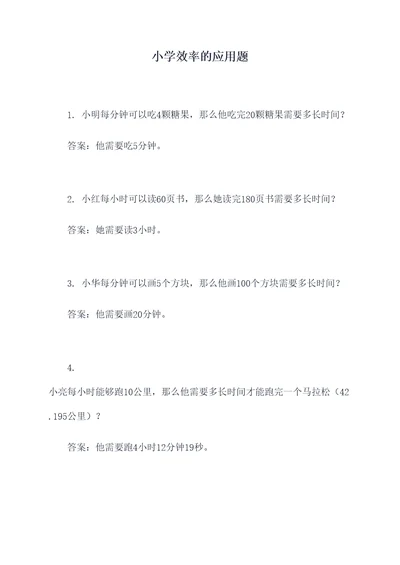 小学效率的应用题

1. 小明每分钟可以吃4颗糖果，那么他吃完20颗糖果需要多长时间？

答案：他需要吃5分钟。

2. 小红每小时可以读60页书，那么她读完180页书需要多长时间？

答案：她需要读3小时。

3. 小华每分钟可以画5个方块，那么他画100个方块需要多长时间？

答案：他需要画20分钟。

4.

小亮每小时能够跑10公里，那么他需要多长时间才能跑完一个马拉松（42.195公里）？

答案：他需要跑4小时12分钟19秒。